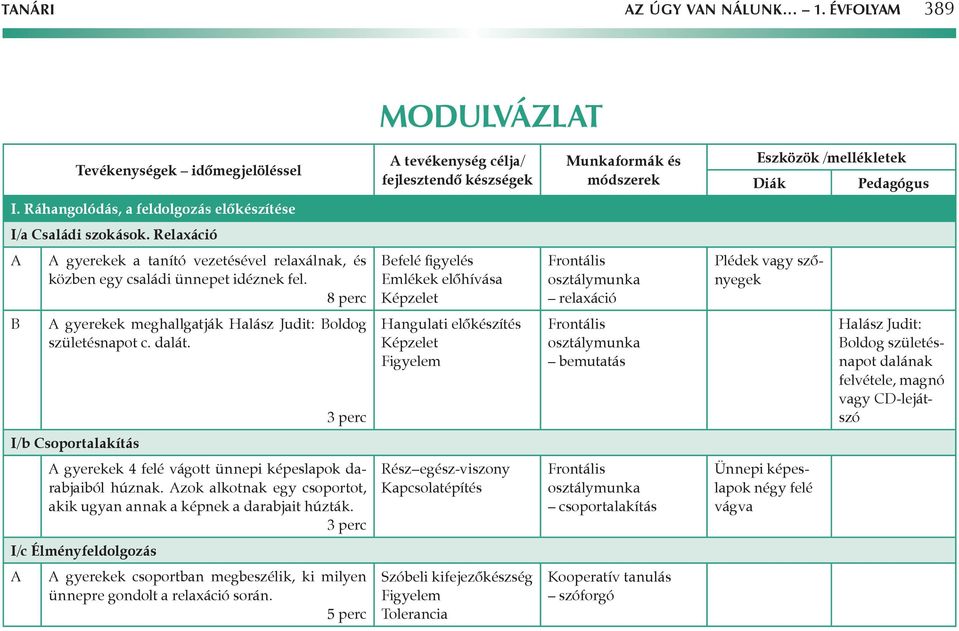 TANÁRI AZ ÚGY VAN NÁLUNK… – 1. ÉVFOLYAM 389

MODULVÁZLAT

| | Tevékenységek – időmegjelöléssel | A tevékenység célja/ fejlesztendő készségek | Munkaformák és módszerek | Eszközök /mellékletek Diák | Eszközök /mellékletek Pedagógus |
|---|---|---|---|---|---|
| I. Ráhangolódás, a feldolgozás előkészítése | | | | | |
| I/a Családi szokások. Relaxáció | | | | | |
| A | A gyerekek a tanító vezetésével relaxálnak, és közben egy családi ünnepet idéznek fel. 8 perc | Befelé figyelés Emlékek előhívása Képzelet | Frontális osztálymunka – relaxáció | Plédek vagy szőnyegek | |
| B | A gyerekek meghallgatják Halász Judit: Boldog születésnapot c. dalát. 3 perc | Hangulati előkészítés Képzelet Figyelem | Frontális osztálymunka – bemutatás | | Halász Judit: Boldog születésnapot dalának felvétele, magnó vagy CD-lejátszó |
| I/b Csoportalakítás | | | | | |
| | A gyerekek 4 felé vágott ünnepi képeslapok darabjaiból húznak. Azok alkotnak egy csoportot, akik ugyan annak a képnek a darabjait húzták. 3 perc | Rész–egész-viszony Kapcsolatépítés | Frontális osztálymunka – csoportalakítás | Ünnepi képeslapok négy felé vágva | |
| I/c Élményfeldolgozás | | | | | |
| A | A gyerekek csoportban megbeszélik, ki milyen ünnepre gondolt a relaxáció során. 5 perc | Szóbeli kifejezőkészség Figyelem Tolerancia | Kooperatív tanulás – szóforgó | | |